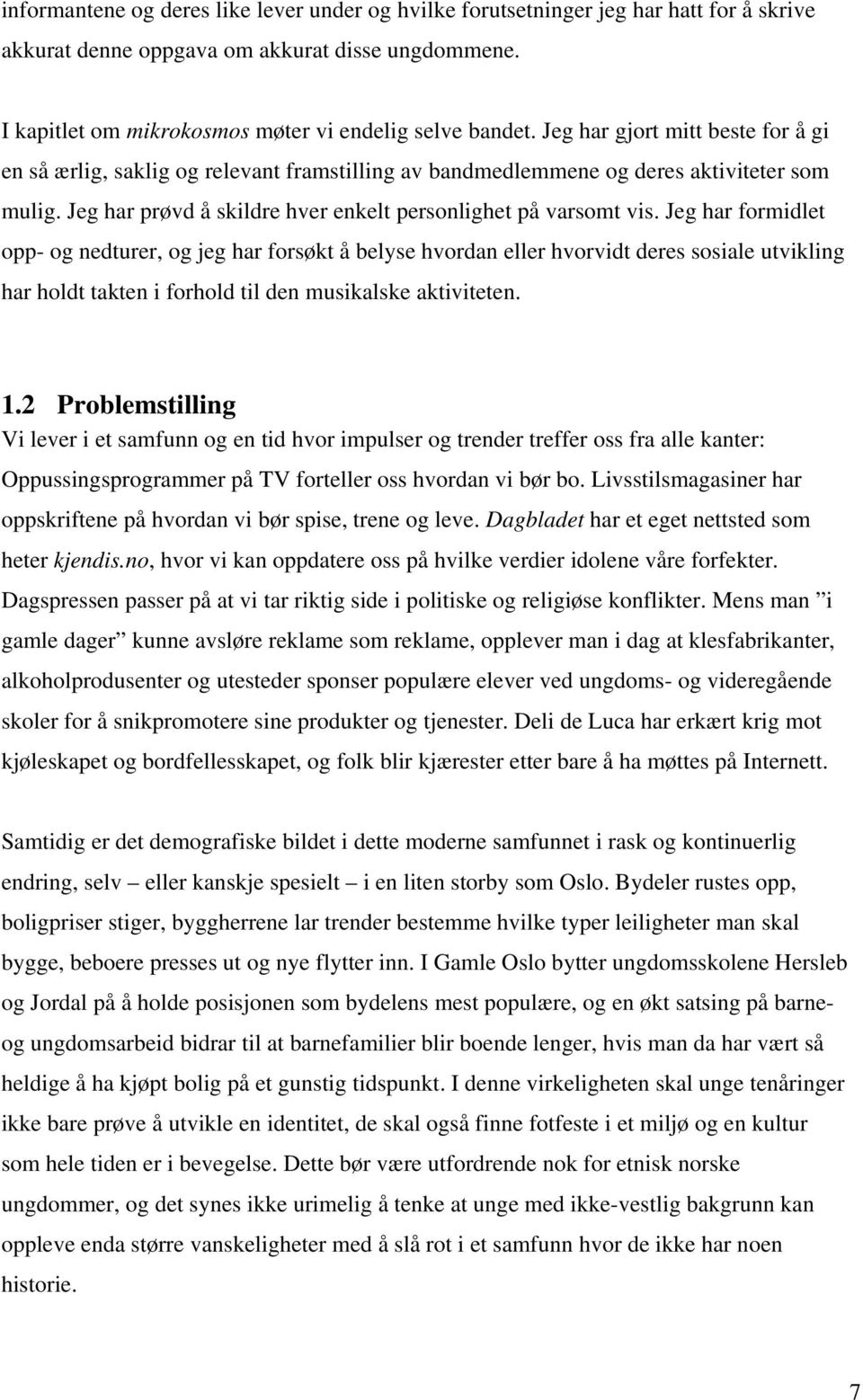 informantene og deres like lever under og hvilke forutsetninger jeg har hatt for å skrive akkurat denne oppgava om akkurat disse ungdommene.

I kapitlet om mikrokosmos møter vi endelig selve bandet. Jeg har gjort mitt beste for å gi en så ærlig, saklig og relevant framstilling av bandmedlemmene og deres aktiviteter som mulig. Jeg har prøvd å skildre hver enkelt personlighet på varsomt vis. Jeg har formidlet opp- og nedturer, og jeg har forsøkt å belyse hvordan eller hvorvidt deres sosiale utvikling har holdt takten i forhold til den musikalske aktiviteten.

1.2 Problemstilling
Vi lever i et samfunn og en tid hvor impulser og trender treffer oss fra alle kanter: Oppussingsprogrammer på TV forteller oss hvordan vi bør bo. Livsstilsmagasiner har oppskriftene på hvordan vi bør spise, trene og leve. Dagbladet har et eget nettsted som heter kjendis.no, hvor vi kan oppdatere oss på hvilke verdier idolene våre forfekter. Dagspressen passer på at vi tar riktig side i politiske og religiøse konflikter. Mens man ”i gamle dager” kunne avsløre reklame som reklame, opplever man i dag at klesfabrikanter, alkoholprodusenter og utesteder sponser populære elever ved ungdoms- og videregående skoler for å snikpromotere sine produkter og tjenester. Deli de Luca har erkært krig mot kjøleskapet og bordfellesskapet, og folk blir kjærester etter bare å ha møttes på Internett.

Samtidig er det demografiske bildet i dette moderne samfunnet i rask og kontinuerlig endring, selv – eller kanskje spesielt – i en liten storby som Oslo. Bydeler rustes opp, boligpriser stiger, byggherrene lar trender bestemme hvilke typer leiligheter man skal bygge, beboere presses ut og nye flytter inn. I Gamle Oslo bytter ungdomsskolene Hersleb og Jordal på å holde posisjonen som bydelens mest populære, og en økt satsing på barne- og ungdomsarbeid bidrar til at barnefamilier blir boende lenger, hvis man da har vært så heldige å ha kjøpt bolig på et gunstig tidspunkt. I denne virkeligheten skal unge tenåringer ikke bare prøve å utvikle en identitet, de skal også finne fotfeste i et miljø og en kultur som hele tiden er i bevegelse. Dette bør være utfordrende nok for etnisk norske ungdommer, og det synes ikke urimelig å tenke at unge med ikke-vestlig bakgrunn kan oppleve enda større vanskeligheter med å slå rot i et samfunn hvor de ikke har noen historie.

7